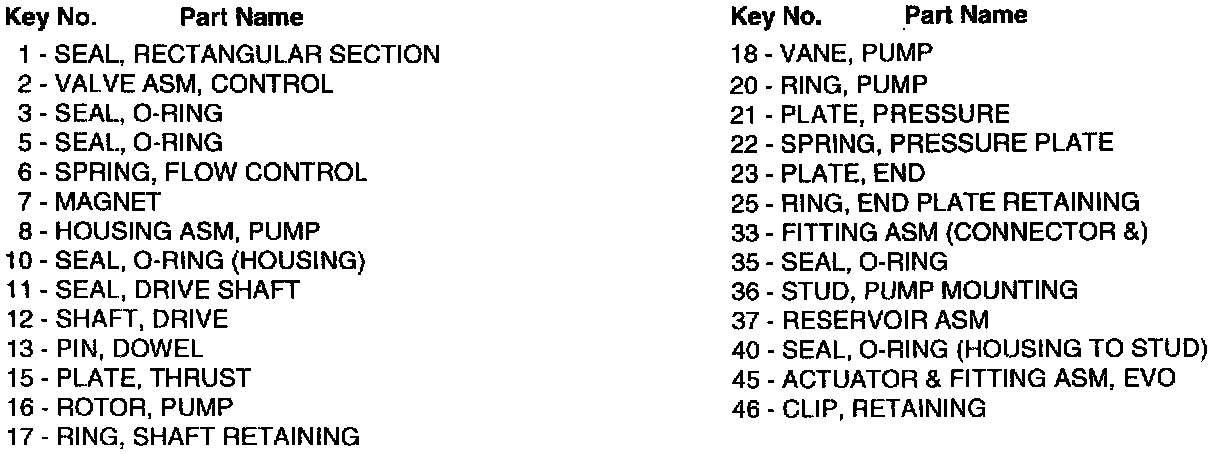 Key No. Part Name
1 - SEAL, RECTANGULAR SECTION
2 - VALVE ASM, CONTROL
3 - SEAL, O-RING
5 - SEAL, O-RING
6 - SPRING, FLOW CONTROL
7 - MAGNET
8 - HOUSING ASM, PUMP
10 - SEAL, O-RING (HOUSING)
11 - SEAL, DRIVE SHAFT
12 - SHAFT, DRIVE
13 - PIN, DOWEL
15 - PLATE, THRUST
16 - ROTOR, PUMP
17 - RING, SHAFT RETAINING

Key No. Part Name
18 - VANE, PUMP
20 - RING, PUMP
21 - PLATE, PRESSURE
22 - SPRING, PRESSURE PLATE
23 - PLATE, END
25 - RING, END PLATE RETAINING
33 - FITTING ASM (CONNECTOR &)
35 - SEAL, O-RING
36 - STUD, PUMP MOUNTING
37 - RESERVOIR ASM
40 - SEAL, O-RING (HOUSING TO STUD)
45 - ACTUATOR & FITTING ASM, EVO
46 - CLIP, RETAINING